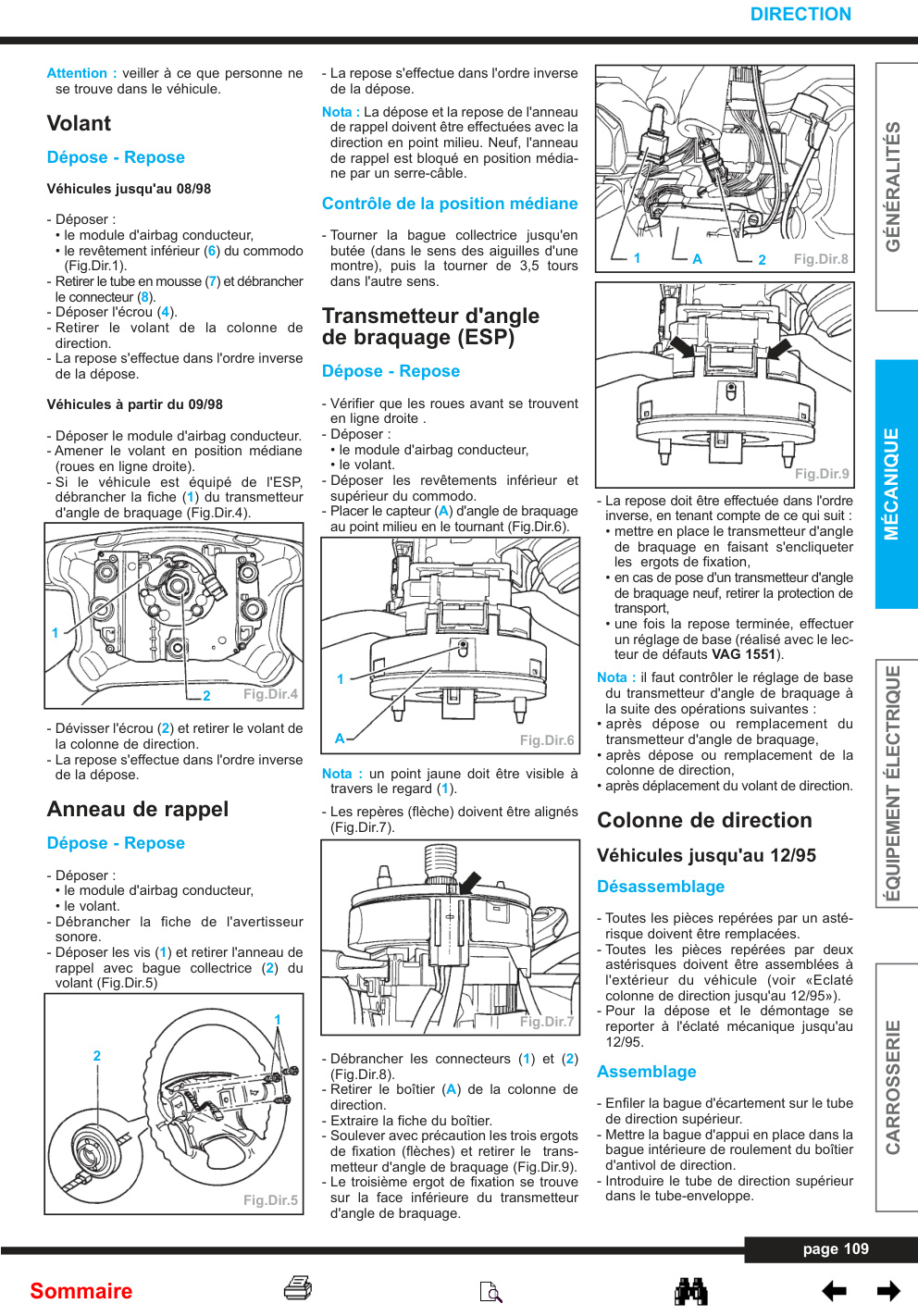 DIRECTION

Attention : veiller à ce que personne ne se trouve dans le véhicule.

Volant

Dépose - Repose

Véhicules jusqu'au 08/98

- Déposer :
• le module d'airbag conducteur,
• le revêtement inférieur (6) du commodo (Fig.Dir.1).
- Retirer le tube en mousse (7) et débrancher le connecteur (8).
- Déposer l'écrou (4).
- Retirer le volant de la colonne de direction.
- La repose s'effectue dans l'ordre inverse de la dépose.

Véhicules à partir du 09/98

- Déposer le module d'airbag conducteur.
- Amener le volant en position médiane (roues en ligne droite).
- Si le véhicule est équipé de l'ESP, débrancher la fiche (1) du transmetteur d'angle de braquage (Fig.Dir.4).

1
2
Fig.Dir.4

- Dévisser l'écrou (2) et retirer le volant de la colonne de direction.
- La repose s'effectue dans l'ordre inverse de la dépose.

Anneau de rappel

Dépose - Repose

- Déposer :
• le module d'airbag conducteur,
• le volant.
- Débrancher la fiche de l'avertisseur sonore.
- Déposer les vis (1) et retirer l'anneau de rappel avec bague collectrice (2) du volant (Fig.Dir.5)

1
2
Fig.Dir.5

- La repose s'effectue dans l'ordre inverse de la dépose.

Nota : La dépose et la repose de l'anneau de rappel doivent être effectuées avec la direction en point milieu. Neuf, l'anneau de rappel est bloqué en position médiane par un serre-câble.

Contrôle de la position médiane

- Tourner la bague collectrice jusqu'en butée (dans le sens des aiguilles d'une montre), puis la tourner de 3,5 tours dans l'autre sens.

Transmetteur d'angle de braquage (ESP)

Dépose - Repose

- Vérifier que les roues avant se trouvent en ligne droite .
- Déposer :
• le module d'airbag conducteur,
• le volant.
- Déposer les revêtements inférieur et supérieur du commodo.
- Placer le capteur (A) d'angle de braquage au point milieu en le tournant (Fig.Dir.6).

1
A
Fig.Dir.6

Nota : un point jaune doit être visible à travers le regard (1).

- Les repères (flèche) doivent être alignés (Fig.Dir.7).

Fig.Dir.7

- Débrancher les connecteurs (1) et (2) (Fig.Dir.8).
- Retirer le boîtier (A) de la colonne de direction.
- Extraire la fiche du boîtier.
- Soulever avec précaution les trois ergots de fixation (flèches) et retirer le transmetteur d'angle de braquage (Fig.Dir.9).
- Le troisième ergot de fixation se trouve sur la face inférieure du transmetteur d'angle de braquage.

1
A
2
Fig.Dir.8

Fig.Dir.9

- La repose doit être effectuée dans l'ordre inverse, en tenant compte de ce qui suit :
• mettre en place le transmetteur d'angle de braquage en faisant s'encliqueter les ergots de fixation,
• en cas de pose d'un transmetteur d'angle de braquage neuf, retirer la protection de transport,
• une fois la repose terminée, effectuer un réglage de base (réalisé avec le lecteur de défauts VAG 1551).

Nota : il faut contrôler le réglage de base du transmetteur d'angle de braquage à la suite des opérations suivantes :
• après dépose ou remplacement du transmetteur d'angle de braquage,
• après dépose ou remplacement de la colonne de direction,
• après déplacement du volant de direction.

Colonne de direction

Véhicules jusqu'au 12/95

Désassemblage

- Toutes les pièces repérées par un astérisque doivent être remplacées.
- Toutes les pièces repérées par deux astérisques doivent être assemblées à l'extérieur du véhicule (voir «Eclaté colonne de direction jusqu'au 12/95»).
- Pour la dépose et le démontage se reporter à l'éclaté mécanique jusqu'au 12/95.

Assemblage

- Enfiler la bague d'écartement sur le tube de direction supérieur.
- Mettre la bague d'appui en place dans la bague intérieure de roulement du boîtier d'antivol de direction.
- Introduire le tube de direction supérieur dans le tube-enveloppe.

GÉNÉRALITÉS
MÉCANIQUE
ÉQUIPEMENT ÉLECTRIQUE
CARROSSERIE

page 109

Sommaire